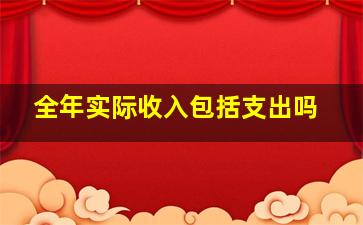 全年实际收入包括支出吗